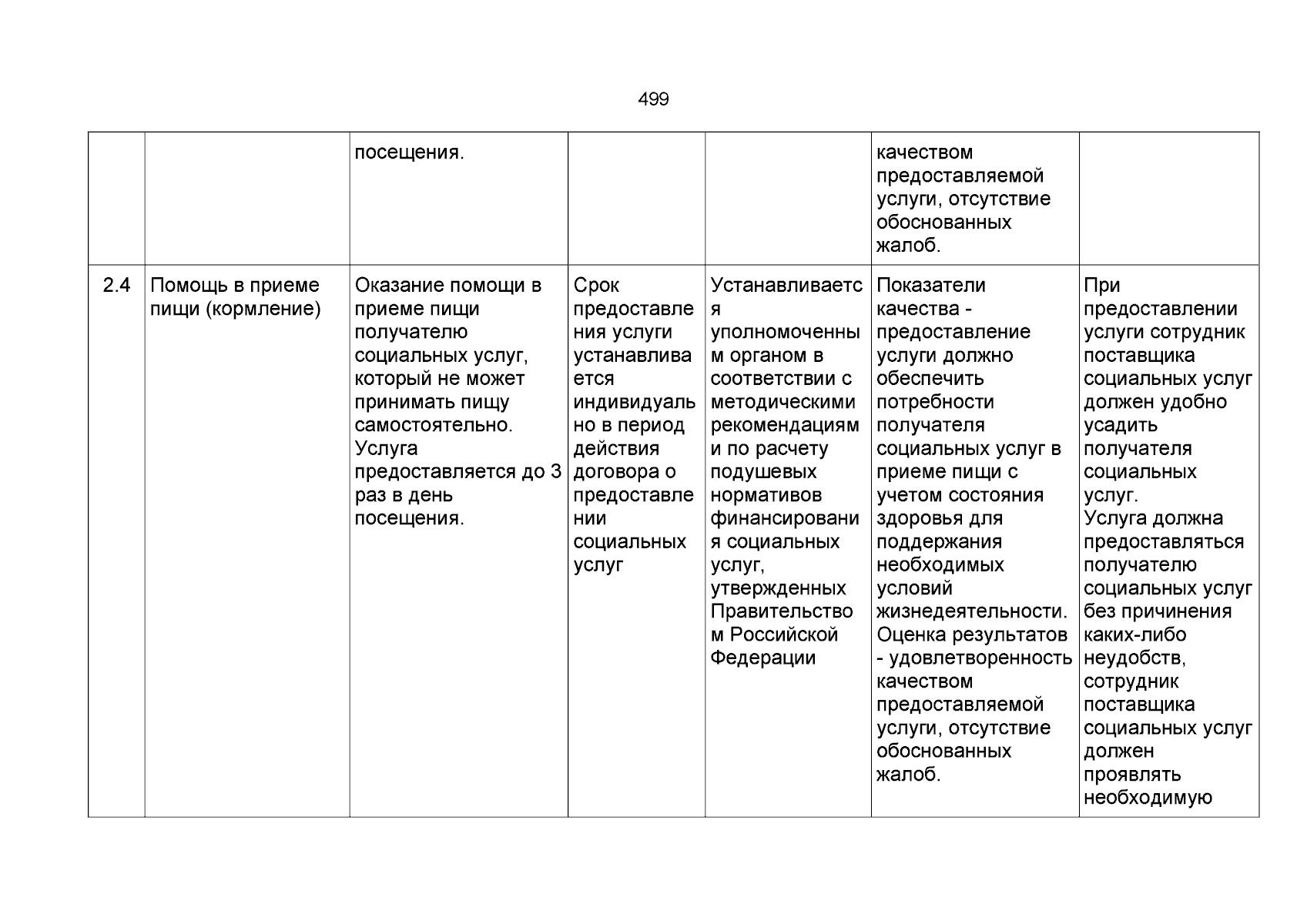 499

|  |  | посещения. |  |  | качеством предоставляемой услуги, отсутствие обоснованных жалоб. |  |
|---|---|---|---|---|---|---|
| 2.4 | Помощь в приеме пищи (кормление) | Оказание помощи в приеме пищи получателю социальных услуг, который не может принимать пищу самостоятельно. Услуга предоставляется до 3 раз в день посещения. | Срок предоставления услуги устанавливается индивидуально в период действия договора о предоставлении социальных услуг | Устанавливается уполномоченным органом в соответствии с методическими рекомендациями по расчету подушевых нормативов финансирования социальных услуг, утвержденных Правительством Российской Федерации | Показатели качества - предоставление услуги должно обеспечить потребности получателя социальных услуг в приеме пищи с учетом состояния здоровья для поддержания необходимых условий жизнедеятельности. Оценка результатов - удовлетворенность качеством предоставляемой услуги, отсутствие обоснованных жалоб. | При предоставлении услуги сотрудник поставщика социальных услуг должен удобно усадить получателя социальных услуг. Услуга должна предоставляться получателю социальных услуг без причинения каких-либо неудобств, сотрудник поставщика социальных услуг должен проявлять необходимую |